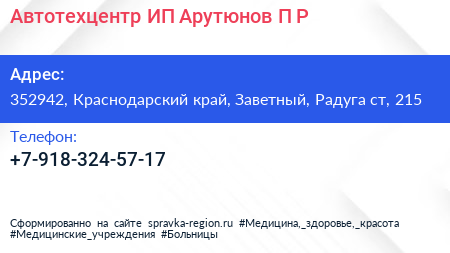 Автотехцентр ИП Арутюнов П Р

Адрес:
352942, Краснодарский край, Заветный, Радуга ст, 215

Телефон:
+7-918-324-57-17

Сформированно на сайте spravka-region.ru #Медицина,_здоровье,_красота #Медицинские_учреждения #Больницы